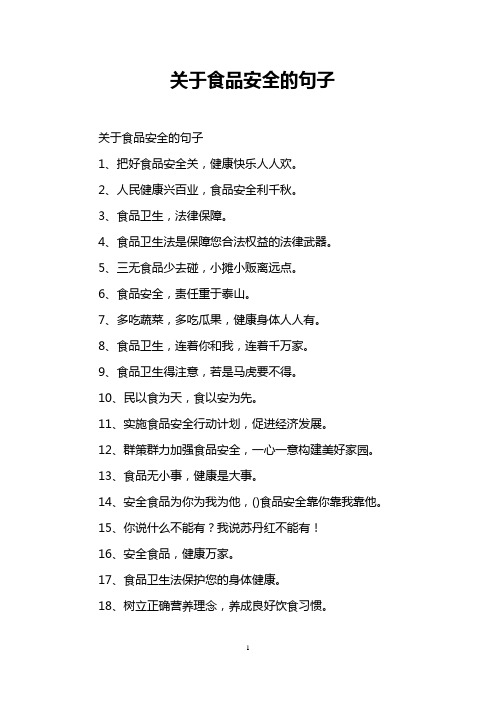 关于食品安全的句子

关于食品安全的句子

1、把好食品安全关，健康快乐人人欢。

2、人民健康兴百业，食品安全利千秋。

3、食品卫生，法律保障。

4、食品卫生法是保障您合法权益的法律武器。

5、三无食品少去碰，小摊小贩离远点。

6、食品安全，责任重于泰山。

7、多吃蔬菜，多吃瓜果，健康身体人人有。

8、食品卫生，连着你和我，连着千万家。

9、食品卫生得注意，若是马虎要不得。

10、民以食为天，食以安为先。

11、实施食品安全行动计划，促进经济发展。

12、群策群力加强食品安全，一心一意构建美好家园。

13、食品无小事，健康是大事。

14、安全食品为你为我为他，()食品安全靠你靠我靠他。

15、你说什么不能有？我说苏丹红不能有！

16、安全食品，健康万家。

17、食品卫生法保护您的身体健康。

18、树立正确营养理念，养成良好饮食习惯。

1